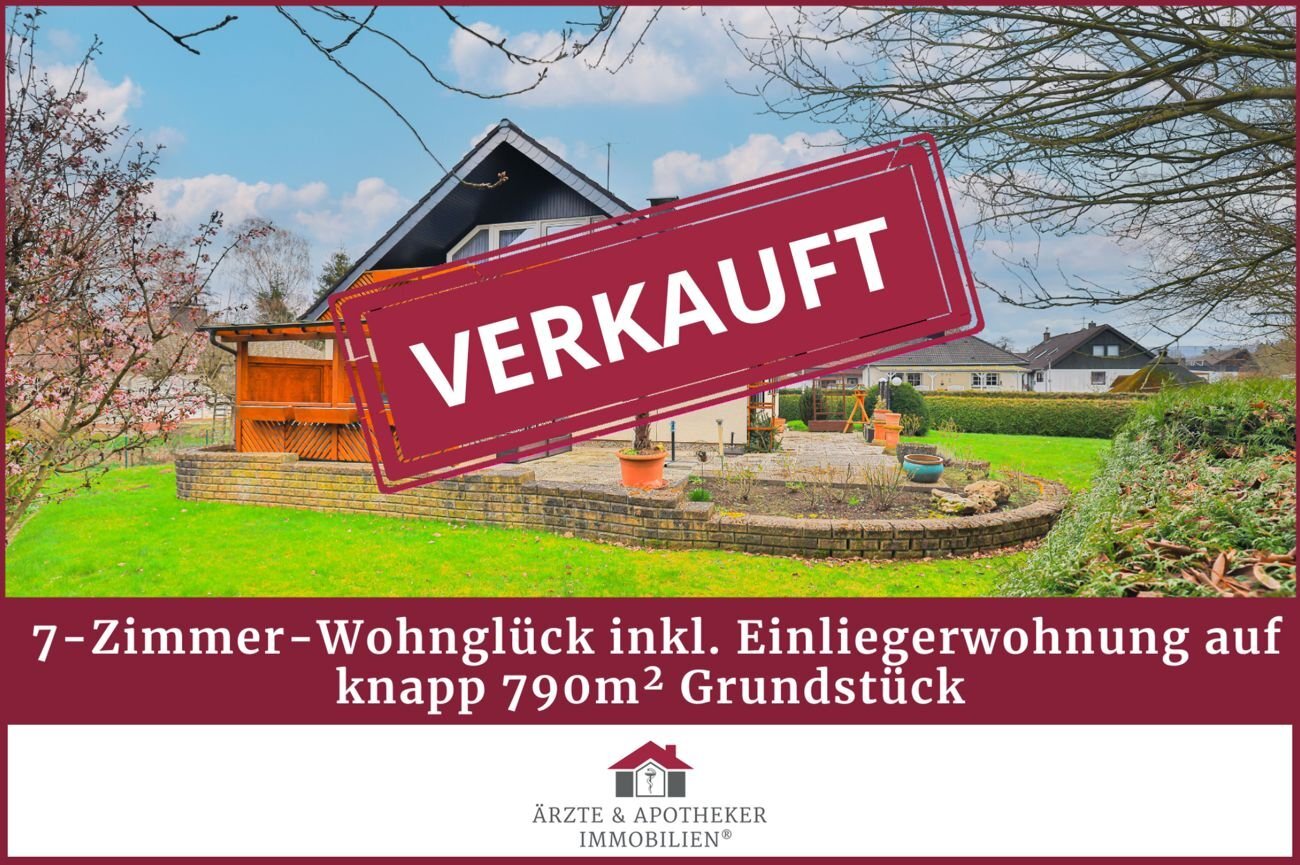 VERKAUFT

7-Zimmer-Wohnglück inkl. Einliegerwohnung auf knapp 790m² Grundstück

ÄRZTE & APOTHEKER IMMOBILIEN®